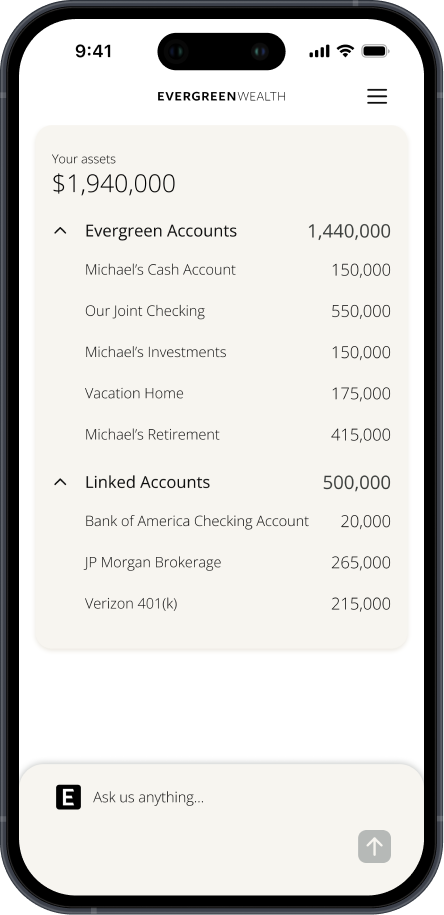 9:41

EVERGREENWEALTH

Your assets
$1,940,000

Evergreen Accounts 1,440,000

Michael's Cash Account 150,000

Our Joint Checking 550,000

Michael's Investments 150,000

Vacation Home 175,000

Michael's Retirement 415,000

Linked Accounts 500,000

Bank of America Checking Account 20,000

JP Morgan Brokerage 265,000

Verizon 401(k) 215,000

E Ask us anything...